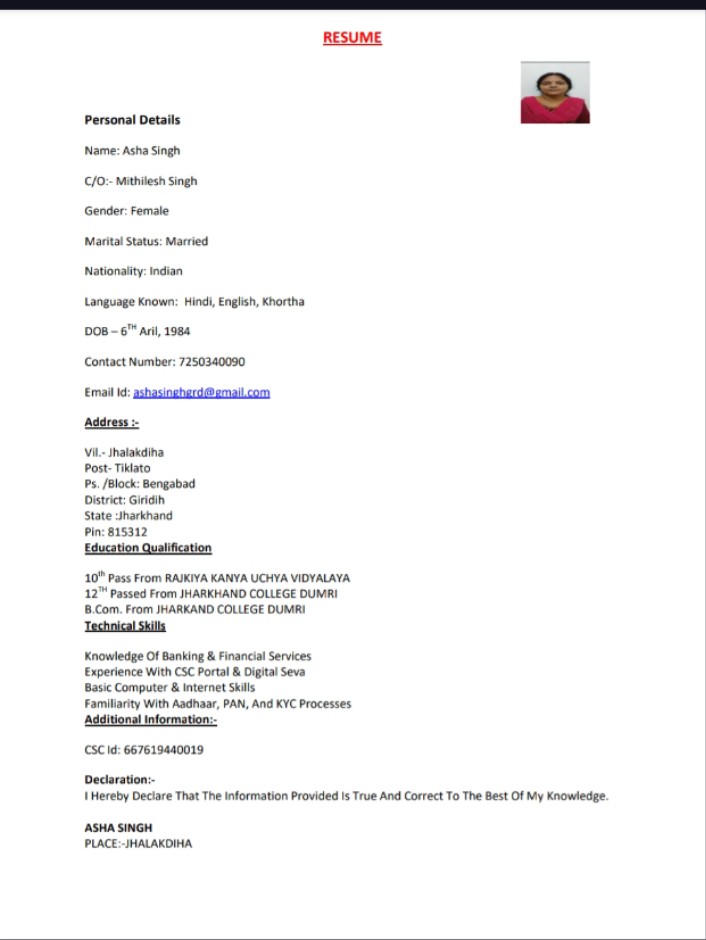 RESUME

Personal Details

Name: Asha Singh

C/O:- Mithilesh Singh

Gender: Female

Marital Status: Married

Nationality: Indian

Language Known: Hindi, English, Khortha

DOB – $6^{TH}$ Aril, 1984

Contact Number: 7250340090

Email Id: ashasinghgrd@gmail.com

Address :-

Vil.- Jhalakdiha
Post- Tiklato
Ps. /Block: Bengabad
District: Giridih
State :Jharkhand
Pin: 815312

Education Qualification

$10^{th}$ Pass From RAJKIYA KANYA UCHYA VIDYALAYA
$12^{TH}$ Passed From JHARKHAND COLLEGE DUMRI
B.Com. From JHARKAND COLLEGE DUMRI

Technical Skills

Knowledge Of Banking & Financial Services
Experience With CSC Portal & Digital Seva
Basic Computer & Internet Skills
Familiarity With Aadhaar, PAN, And KYC Processes

Additional Information:-

CSC Id: 667619440019

Declaration:-
I Hereby Declare That The Information Provided Is True And Correct To The Best Of My Knowledge.

ASHA SINGH
PLACE:-JHALAKDIHA